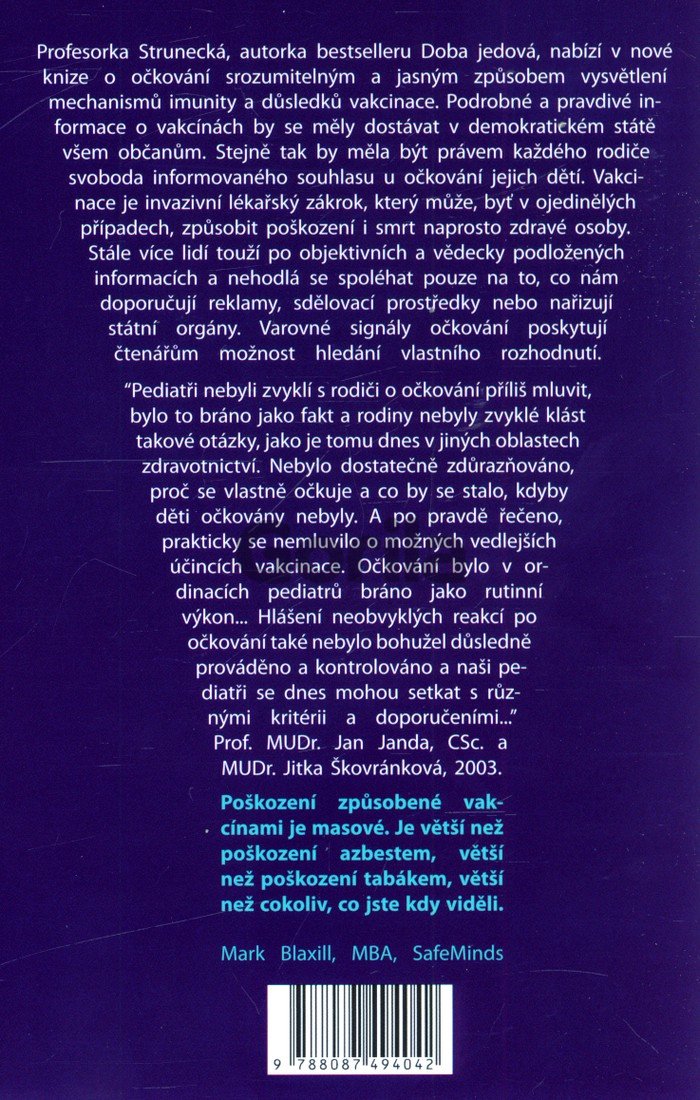 Profesorka Strunecká, autorka bestselleru Doba jedová, nabízí v nové knize o očkování srozumitelným a jasným způsobem vysvětlení mechanismů imunity a důsledků vakcinace. Podrobné a pravdivé informace o vakcínách by se měly dostávat v demokratickém státě všem občanům. Stejně tak by měla být právem každého rodiče svoboda informovaného souhlasu u očkování jejich dětí. Vakcinace je invazivní lékařský zákrok, který může, byť v ojedinělých případech, způsobit poškození i smrt naprosto zdravé osoby. Stále více lidí touží po objektivních a vědecky podložených informacích a nehodlá se spoléhat pouze na to, co nám doporučují reklamy, sdělovací prostředky nebo nařizují státní orgány. Varovné signály očkování poskytují čtenářům možnost hledání vlastního rozhodnutí.

"Pediatři nebyli zvyklí s rodiči o očkování příliš mluvit, bylo to bráno jako fakt a rodiny nebyly zvyklé klást takové otázky, jako je tomu dnes v jiných oblastech zdravotnictví. Nebylo dostatečně zdůrazňováno, proč se vlastně očkuje a co by se stalo, kdyby děti očkovány nebyly. A po pravdě řečeno, prakticky se nemluvilo o možných vedlejších účincích vakcinace. Očkování bylo v ordinacích pediatrů bráno jako rutinní výkon... Hlášení neobvyklých reakcí po očkování také nebylo bohužel důsledně prováděno a kontrolováno a naši pediatři se dnes mohou setkat s různými kritérii a doporučeními..."
Prof. MUDr. Jan Janda, CSc. a
MUDr. Jitka Škovránková, 2003.

Poškození způsobené vakcínami je masové. Je větší než poškození azbestem, větší než poškození tabákem, větší než cokoliv, co jste kdy viděli.

Mark Blaxill, MBA, SafeMinds

9 788087 494042